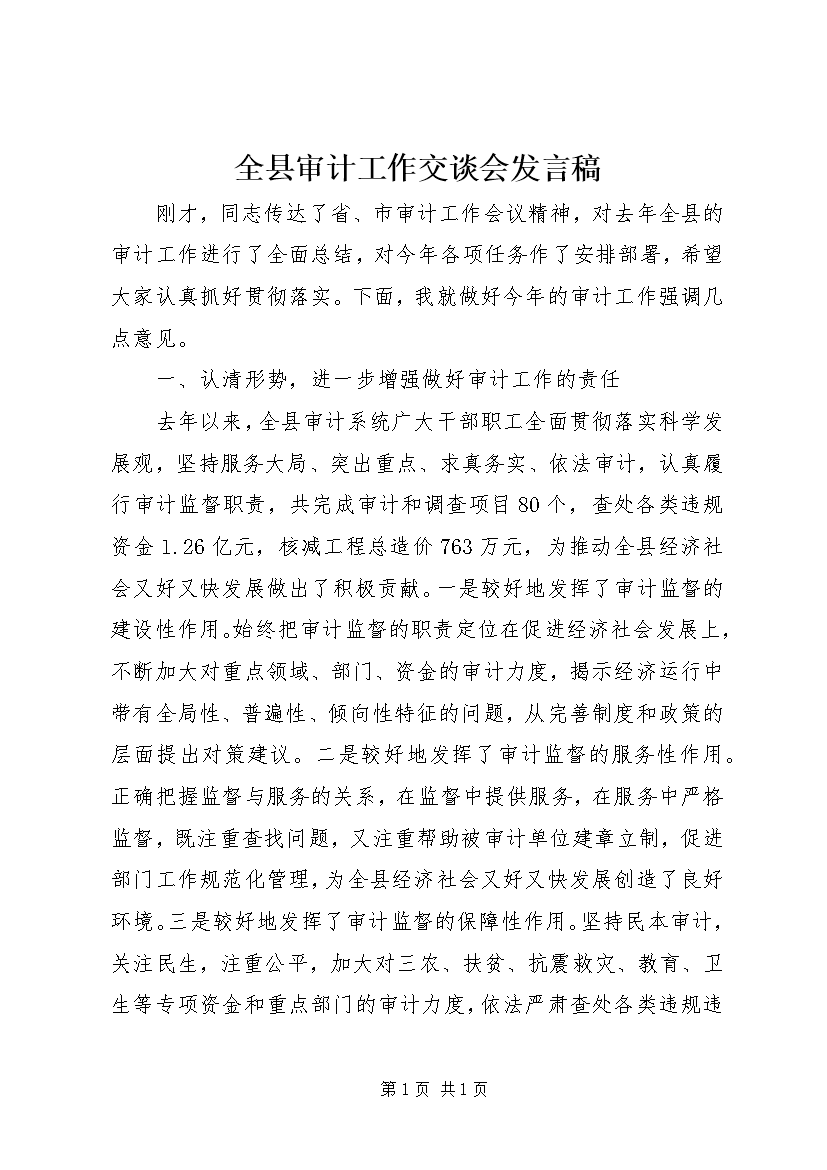 全县审计工作交谈会发言稿

刚才，同志传达了省、市审计工作会议精神，对去年全县的审计工作进行了全面总结，对今年各项任务作了安排部署，希望大家认真抓好贯彻落实。下面，我就做好今年的审计工作强调几点意见。

一、认清形势，进一步增强做好审计工作的责任

去年以来，全县审计系统广大干部职工全面贯彻落实科学发展观，坚持服务大局、突出重点、求真务实、依法审计，认真履行审计监督职责，共完成审计和调查项目80个，查处各类违规资金1.26亿元，核减工程总造价763万元，为推动全县经济社会又好又快发展做出了积极贡献。一是较好地发挥了审计监督的建设性作用。始终把审计监督的职责定位在促进经济社会发展上，不断加大对重点领域、部门、资金的审计力度，揭示经济运行中带有全局性、普遍性、倾向性特征的问题，从完善制度和政策的层面提出对策建议。二是较好地发挥了审计监督的服务性作用。正确把握监督与服务的关系，在监督中提供服务，在服务中严格监督，既注重查找问题，又注重帮助被审计单位建章立制，促进部门工作规范化管理，为全县经济社会又好又快发展创造了良好环境。三是较好地发挥了审计监督的保障性作用。坚持民本审计，关注民生，注重公平，加大对三农、扶贫、抗震救灾、教育、卫生等专项资金和重点部门的审计力度，依法严肃查处各类违规违

第1页 共1页